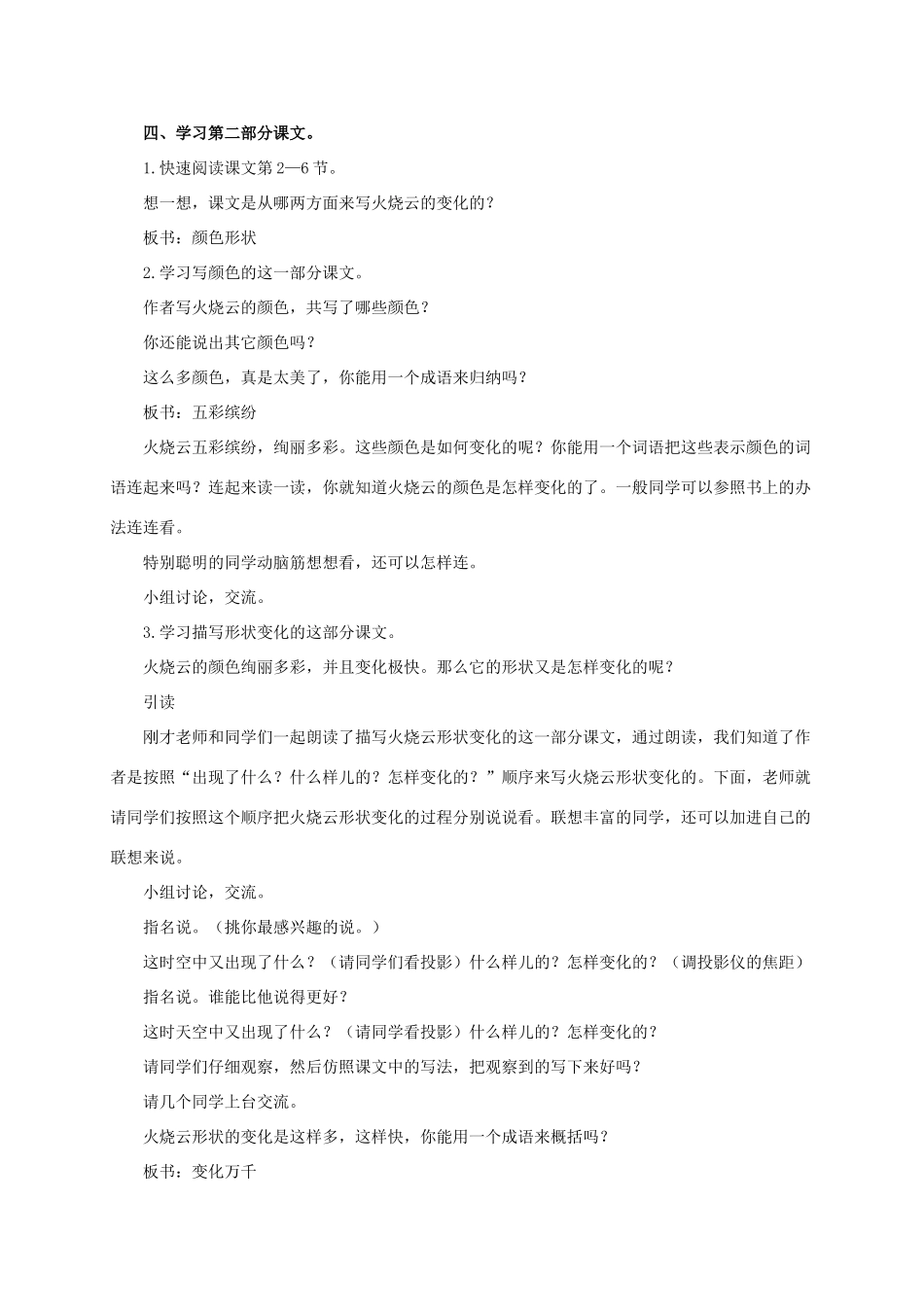 四、学习第二部分课文。

1.快速阅读课文第2—6节。

想一想，课文是从哪两方面来写火烧云的变化的？

板书：颜色形状

2.学习写颜色的这一部分课文。

作者写火烧云的颜色，共写了哪些颜色？

你还能说出其它颜色吗？

这么多颜色，真是太美了，你能用一个成语来归纳吗？

板书：五彩缤纷

火烧云五彩缤纷，绚丽多彩。这些颜色是如何变化的呢？你能用一个词语把这些表示颜色的词语连起来吗？连起来读一读，你就知道火烧云的颜色是怎样变化的了。一般同学可以参照书上的办法连连看。

特别聪明的同学动脑筋想想看，还可以怎样连。

小组讨论，交流。

3.学习描写形状变化的这部分课文。

火烧云的颜色绚丽多彩，并且变化极快。那么它的形状又是怎样变化的呢？

引读

刚才老师和同学们一起朗读了描写火烧云形状变化的这一部分课文，通过朗读，我们知道了作者是按照“出现了什么？什么样儿的？怎样变化的？”顺序来写火烧云形状变化的。下面，老师就请同学们按照这个顺序把火烧云形状变化的过程分别说说看。联想丰富的同学，还可以加进自己的联想来说。

小组讨论，交流。

指名说。（挑你最感兴趣的说。）

这时空中又出现了什么？（请同学们看投影）什么样儿的？怎样变化的？（调投影仪的焦距）

指名说。谁能比他说得更好？

这时天空中又出现了什么？（请同学看投影）什么样儿的？怎样变化的？

请同学们仔细观察，然后仿照课文中的写法，把观察到的写下来好吗？

请几个同学上台交流。

火烧云形状的变化是这样多，这样快，你能用一个成语来概括吗？

板书：变化万千